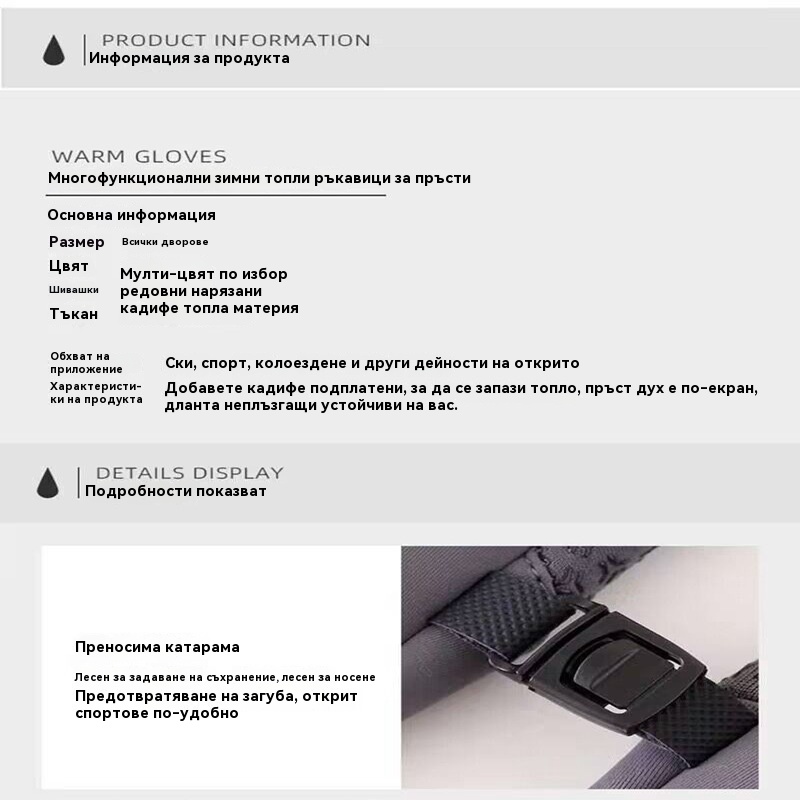 PRODUCT INFORMATION
Информация за продукта

WARM GLOVES
Многофункционални зимни топли ръкавици за пръсти

Основна информация

Размер Всички дворове
Цвят Мулти-цвят по избор
Шивашки редовни нарязани
Тъкан кадифе топла материя

Обхват на приложение Ски, спорт, колоездене и други дейности на открито
Характеристики на продукта Добавете кадифе подплатени, за да се запази топло, пръст дух е по-екран, дланта неплъзгащи устойчиви на вас.

DETAILS DISPLAY
Подробности показват

Преносима катарама

Лесен за задаване на съхранение, лесен за носене
Предотвратяване на загуба, открит спортове по-удобно